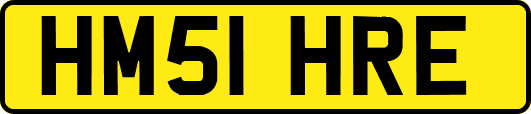 HM51 HRE